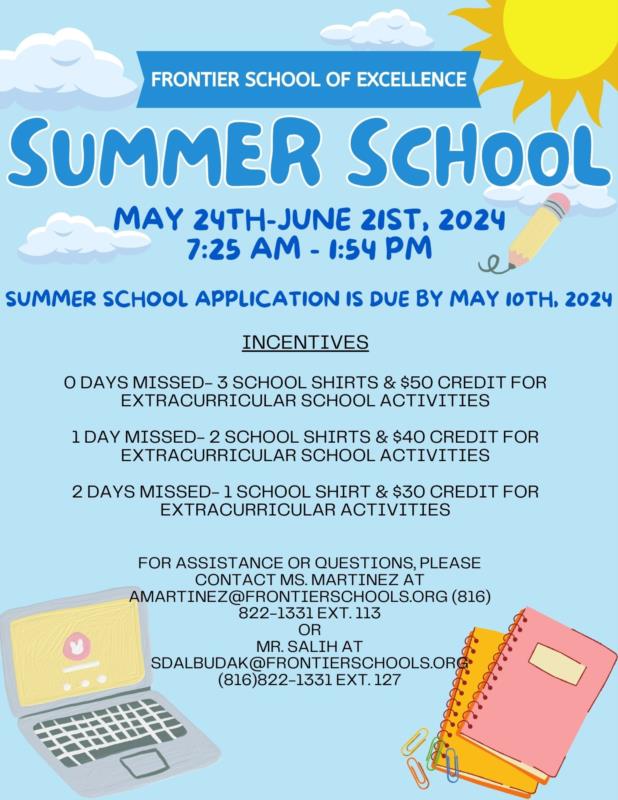 FRONTIER SCHOOL OF EXCELLENCE

SUMMER SCHOOL

MAY 24TH-JUNE 21ST, 2024
7:25 AM - 1:54 PM

SUMMER SCHOOL APPLICATION IS DUE BY MAY 10TH, 2024

INCENTIVES

0 DAYS MISSED- 3 SCHOOL SHIRTS & $50 CREDIT FOR EXTRACURRICULAR SCHOOL ACTIVITIES

1 DAY MISSED- 2 SCHOOL SHIRTS & $40 CREDIT FOR EXTRACURRICULAR SCHOOL ACTIVITIES

2 DAYS MISSED- 1 SCHOOL SHIRT & $30 CREDIT FOR EXTRACURRICULAR ACTIVITIES

FOR ASSISTANCE OR QUESTIONS, PLEASE CONTACT MS. MARTINEZ AT AMARTINEZ@FRONTIERSCHOOLS.ORG (816) 822-1331 EXT. 113
OR
MR. SALIH AT SDALBUDAK@FRONTIERSCHOOLS.ORG (816)822-1331 EXT. 127